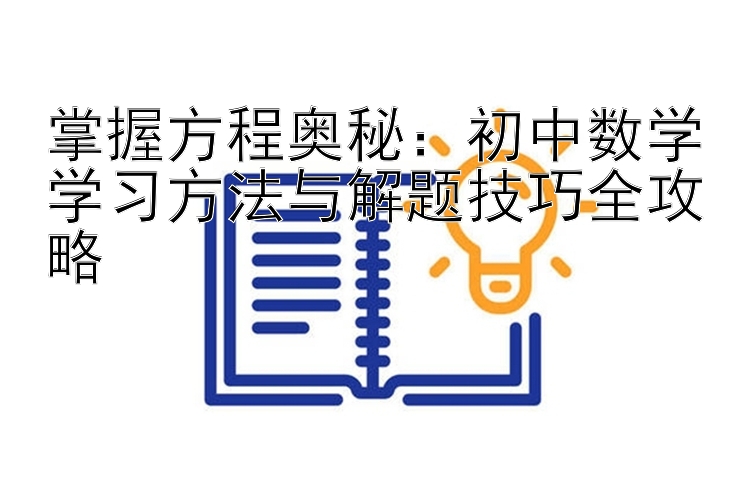 掌握方程奥秘：初中数学学习方法与解题技巧全攻略